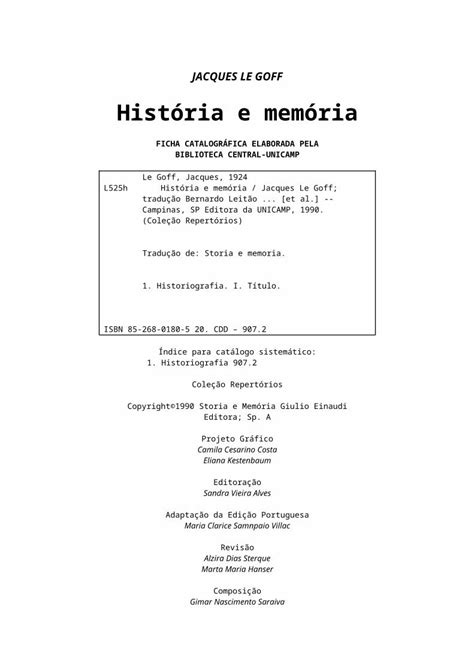 JACQUES LE GOFF

História e memória

FICHA CATALOGRÁFICA ELABORADA PELA BIBLIOTECA CENTRAL-UNICAMP

Le Goff, Jacques, 1924
L525h História e memória / Jacques Le Goff; tradução Bernardo Leitão ... [et al.] -- Campinas, SP Editora da UNICAMP, 1990. (Coleção Repertórios)

Tradução de: Storia e memoria.

1. Historiografia. I. Título.

ISBN 85-268-0180-5 20. CDD – 907.2

Índice para catálogo sistemático:
1. Historiografia 907.2

Coleção Repertórios

Copyright©1990 Storia e Memória Giulio Einaudi Editora; Sp. A

Projeto Gráfico
Camila Cesarino Costa
Eliana Kestenbaum

Editoração
Sandra Vieira Alves

Adaptação da Edição Portuguesa
Maria Clarice Samnpaio Villac

Revisão
Alzira Dias Sterque
Marta Maria Hanser

Composição
Gimar Nascimento Saraiva